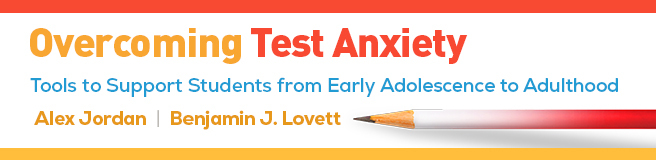 Overcoming Test Anxiety

Tools to Support Students from Early Adolescence to Adulthood

Alex Jordan | Benjamin J. Lovett